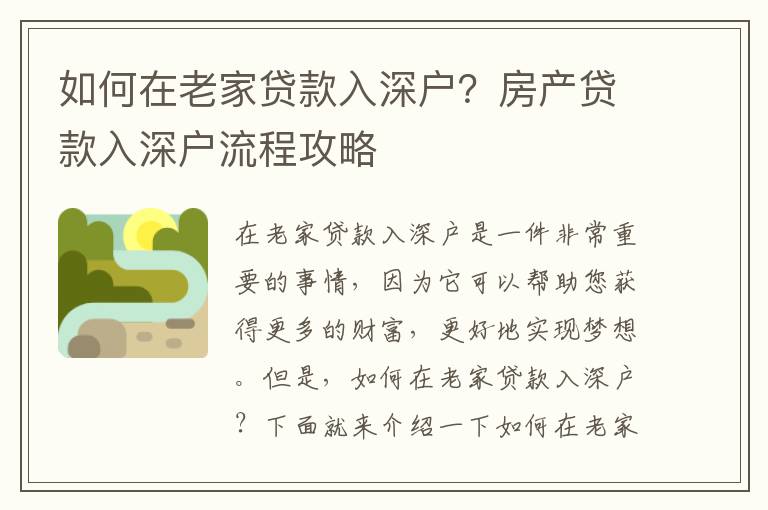 如何在老家贷款入深户？房产贷款入深户流程攻略

在老家贷款入深户是一件非常重要的事情，因为它可以帮助您获得更多的财富，更好地实现梦想。但是，如何在老家贷款入深户？下面就来介绍一下如何在老家